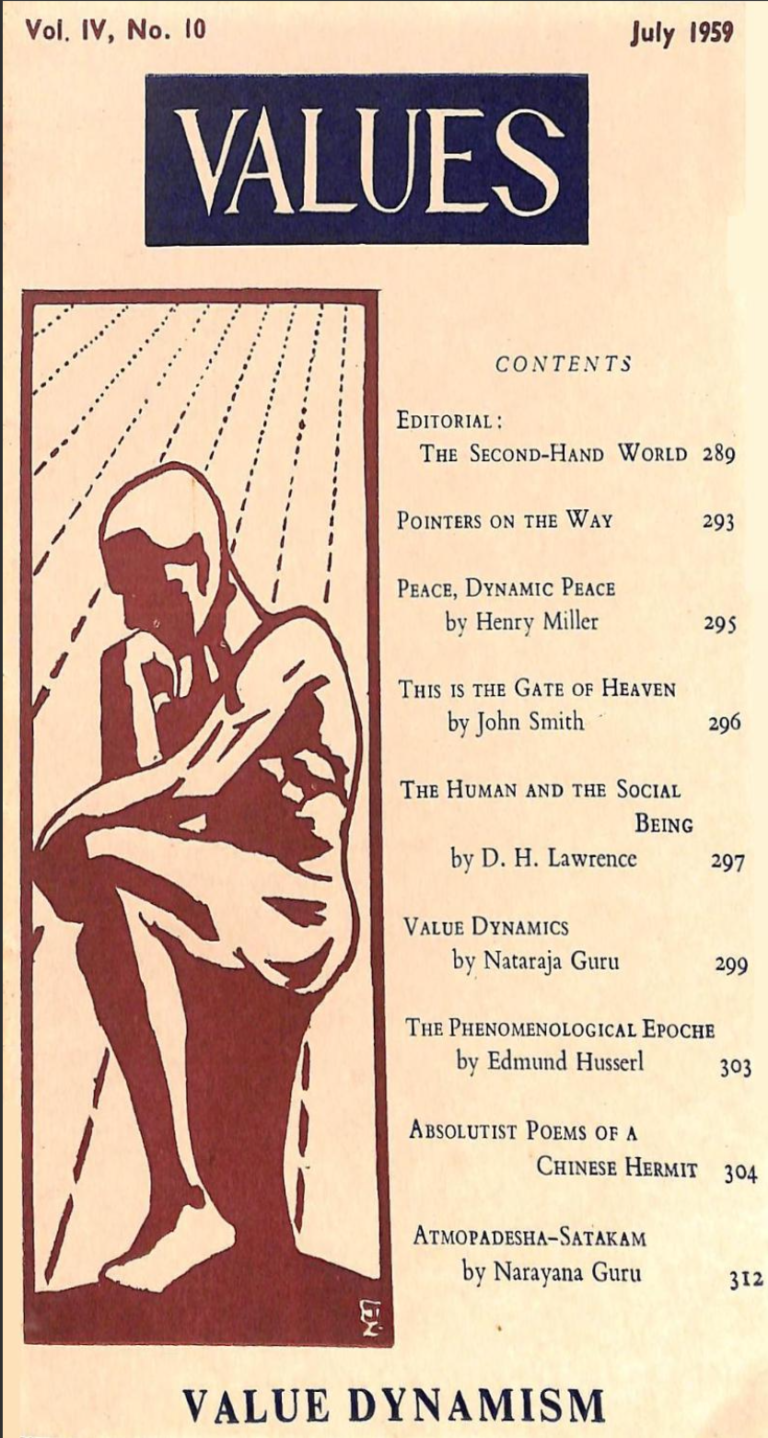 Vol. IV, No. 10

July 1959

VALUES

CONTENTS

EDITORIAL:
THE SECOND-HAND WORLD 289

POINTERS ON THE WAY 293

PEACE, DYNAMIC PEACE
by Henry Miller 295

THIS IS THE GATE OF HEAVEN
by John Smith 296

THE HUMAN AND THE SOCIAL BEING
by D. H. Lawrence 297

VALUE DYNAMICS
by Nataraja Guru 299

THE PHENOMENOLOGICAL EPOCHE
by Edmund Husserl 303

ABSOLUTIST POEMS OF A CHINESE HERMIT 304

ATMOPADESHA-SATAKAM
by Narayana Guru 312

VALUE DYNAMISM